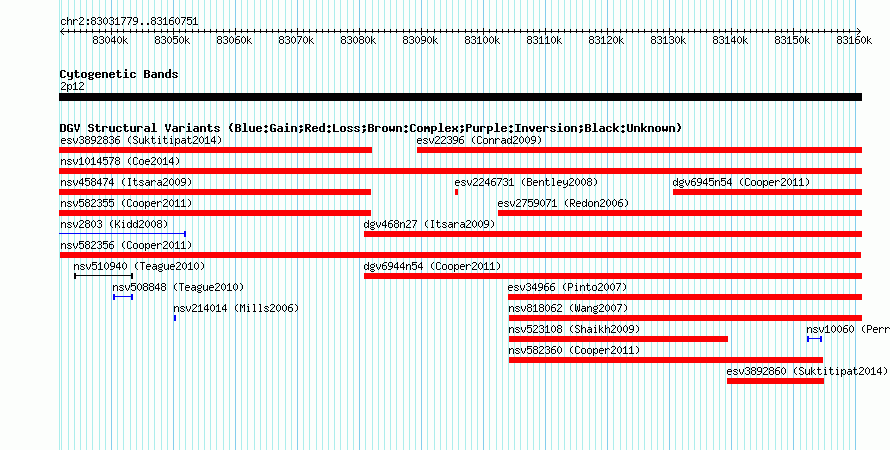 chr2:83031779..83160751

83040k 83050k 83060k 83070k 83080k 83090k 83100k 83110k 83120k 83130k 83140k 83150k 83160k

Cytogenetic Bands
2p12

DGV Structural Variants (Blue:Gain;Red:Loss;Brown:Complex;Purple:Inversion;Black:Unknown)
esv3892836 (Suktitipat2014)
esv22396 (Conrad2009)
nsv1014578 (Coe2014)
nsv458474 (Itsara2009)
esv2246731 (Bentley2008)
dgv6945n54 (Cooper2011)
nsv582355 (Cooper2011)
esv2759071 (Redon2006)
nsv2803 (Kidd2008)
dgv468n27 (Itsara2009)
nsv582356 (Cooper2011)
nsv510940 (Teague2010)
dgv6944n54 (Cooper2011)
nsv508848 (Teague2010)
esv34966 (Pinto2007)
nsv214014 (Mills2006)
nsv818062 (Wang2007)
nsv523108 (Shaikh2009)
nsv10060 (Perr
nsv582360 (Cooper2011)
esv3892860 (Suktitipat2014)